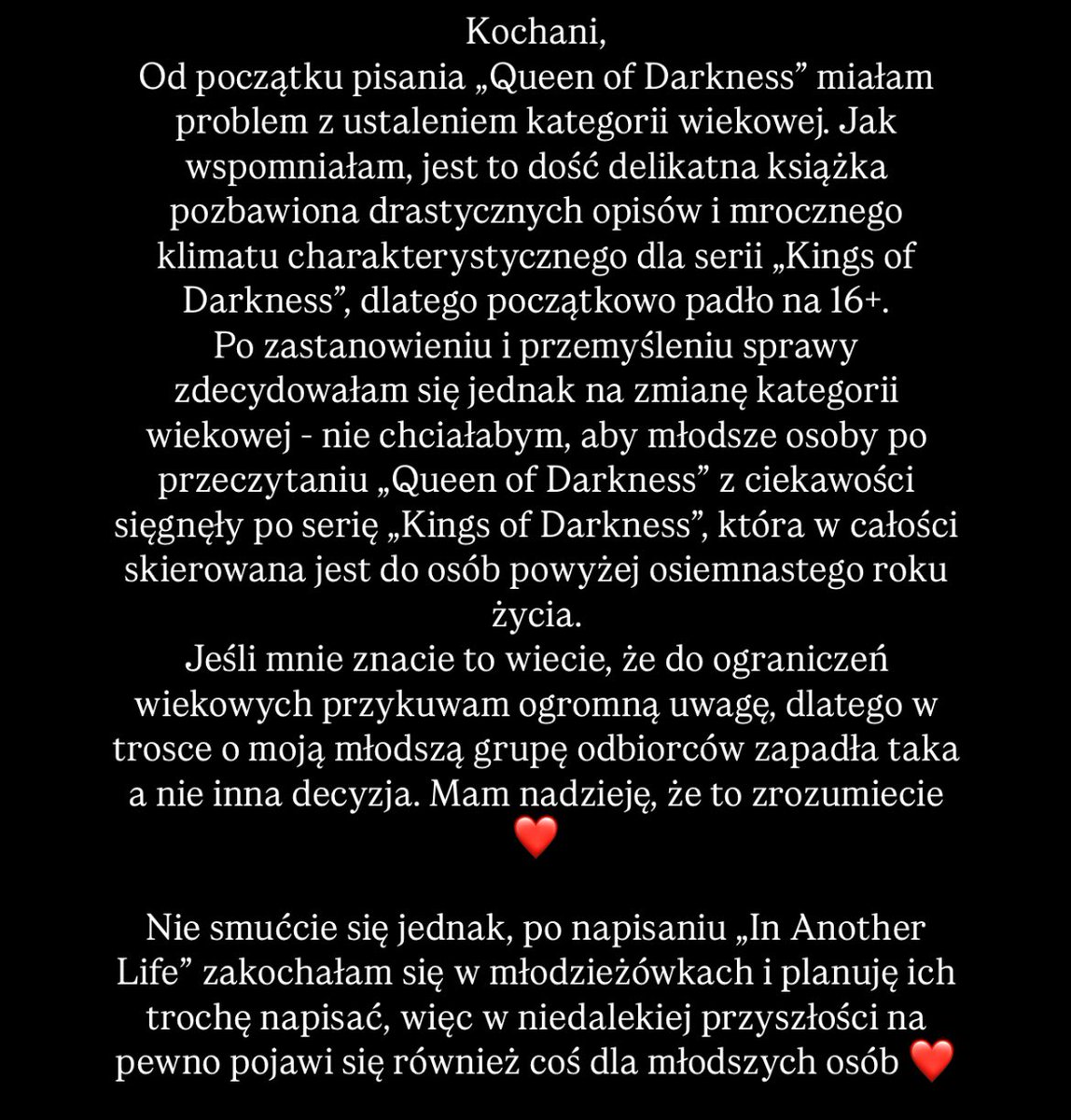 Kochani,
Od początku pisania „Queen of Darkness” miałam problem z ustaleniem kategorii wiekowej. Jak wspomniałam, jest to dość delikatna książka pozbawiona drastycznych opisów i mrocznego klimatu charakterystycznego dla serii „Kings of Darkness”, dlatego początkowo padło na 16+.
Po zastanowieniu i przemyśleniu sprawy zdecydowałam się jednak na zmianę kategorii wiekowej - nie chciałabym, aby młodsze osoby po przeczytaniu „Queen of Darkness” z ciekawości sięgnęły po serię „Kings of Darkness”, która w całości skierowana jest do osób powyżej osiemnastego roku życia.
Jeśli mnie znacie to wiecie, że do ograniczeń wiekowych przykuwam ogromną uwagę, dlatego w trosce o moją młodszą grupę odbiorców zapadła taka a nie inna decyzja. Mam nadzieję, że to zrozumiecie ❤️

Nie smućcie się jednak, po napisaniu „In Another Life” zakochałam się w młodzieżówkach i planuję ich trochę napisać, więc w niedalekiej przyszłości na pewno pojawi się również coś dla młodszych osób ❤️